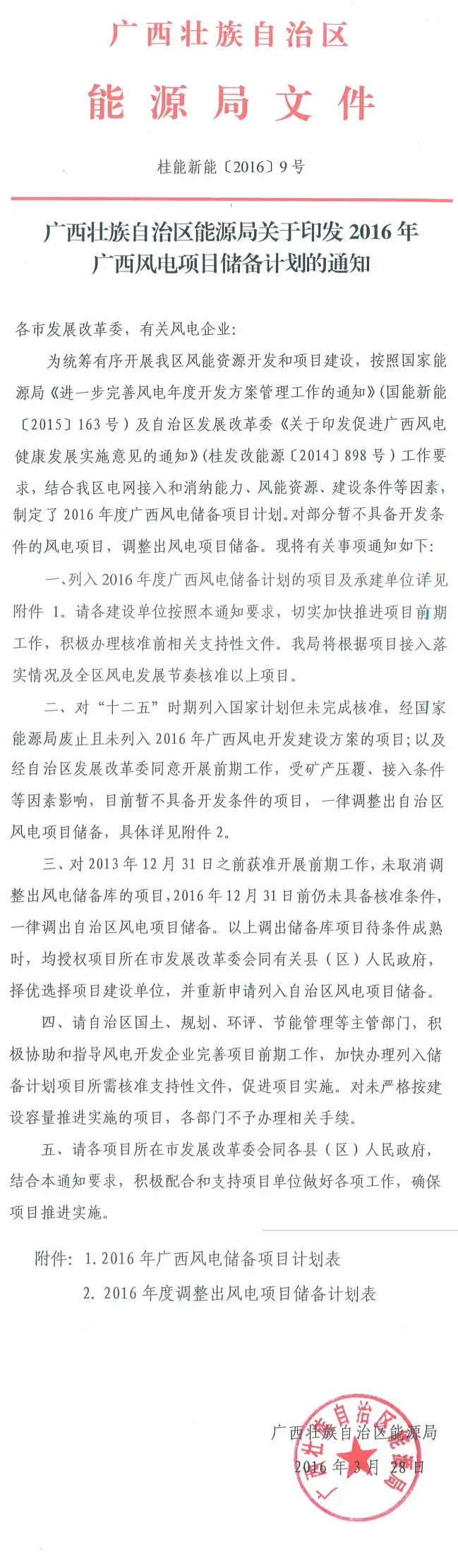 广西壮族自治区
能源局文件

桂能新能〔2016〕9号

广西壮族自治区能源局关于印发2016年广西风电项目储备计划的通知

各市发展改革委，有关风电企业：

为统筹有序开展我区风能资源开发和项目建设，按照国家能源局《进一步完善风电年度开发方案管理工作的通知》（国能新能〔2015〕163号）及自治区发展改革委《关于印发促进广西风电健康发展实施意见的通知》（桂发改能源〔2014〕898号）工作要求，结合我区电网接入和消纳能力、风能资源、建设条件等因素，制定了2016年度广西风电储备项目计划。对部分暂不具备开发条件的风电项目，调整出风电项目储备。现将有关事项通知如下：

一、列入2016年度广西风电储备计划的项目及承建单位详见附件1。请各建设单位按照本通知要求，切实加快推进项目前期工作，积极办理核准前相关支持性文件。我局将根据项目接入落实情况及全区风电发展节奏核准以上项目。

二、对“十二五”时期列入国家计划但未完成核准，经国家能源局废止且未列入2016年广西风电开发建设方案的项目；以及经自治区发展改革委同意开展前期工作，受矿产压覆、接入条件等因素影响，目前暂不具备开发条件的项目，一律调整出自治区风电项目储备，具体详见附件2。

三、对2013年12月31日之前获准开展前期工作，未取消调整出风电储备库的项目，2016年12月31日前仍未具备核准条件，一律调出自治区风电项目储备。以上调出储备库项目待条件成熟时，均授权项目所在市发展改革委会同有关县（区）人民政府，择优选择项目建设单位，并重新申请列入自治区风电项目储备。

四、请自治区国土、规划、环评、节能管理等主管部门，积极协助和指导风电开发企业完善项目前期工作，加快办理列入储备计划项目所需核准支持性文件，促进项目实施。对未严格按建设容量推进实施的项目，各部门不予办理相关手续。

五、请各项目所在市发展改革委会同各县（区）人民政府，结合本通知要求，积极配合和支持项目单位做好各项工作，确保项目推进实施。

附件：1. 2016年广西风电储备项目计划表
2. 2016年度调整出风电项目储备计划表

广西壮族自治区能源局
2016年3月28日

广西壮族自治区能源局